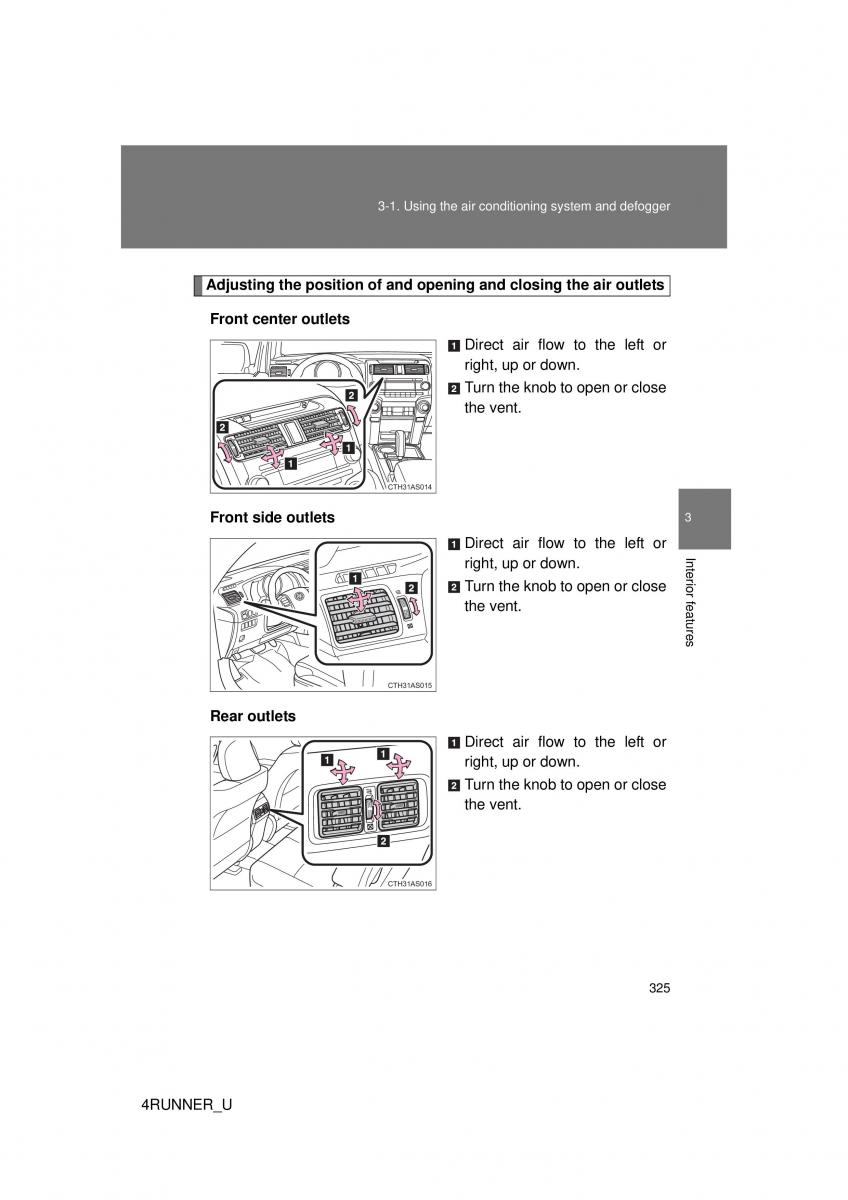 3-1. Using the air conditioning system and defogger

Adjusting the position of and opening and closing the air outlets

Front center outlets

2
2
1
1
CTH31AS014

1 Direct air flow to the left or right, up or down.

2 Turn the knob to open or close the vent.

Front side outlets

1
2
CTH31AS015

1 Direct air flow to the left or right, up or down.

2 Turn the knob to open or close the vent.

Rear outlets

1
1
2
CTH31AS016

1 Direct air flow to the left or right, up or down.

2 Turn the knob to open or close the vent.

3

Interior features

325

4RUNNER_U